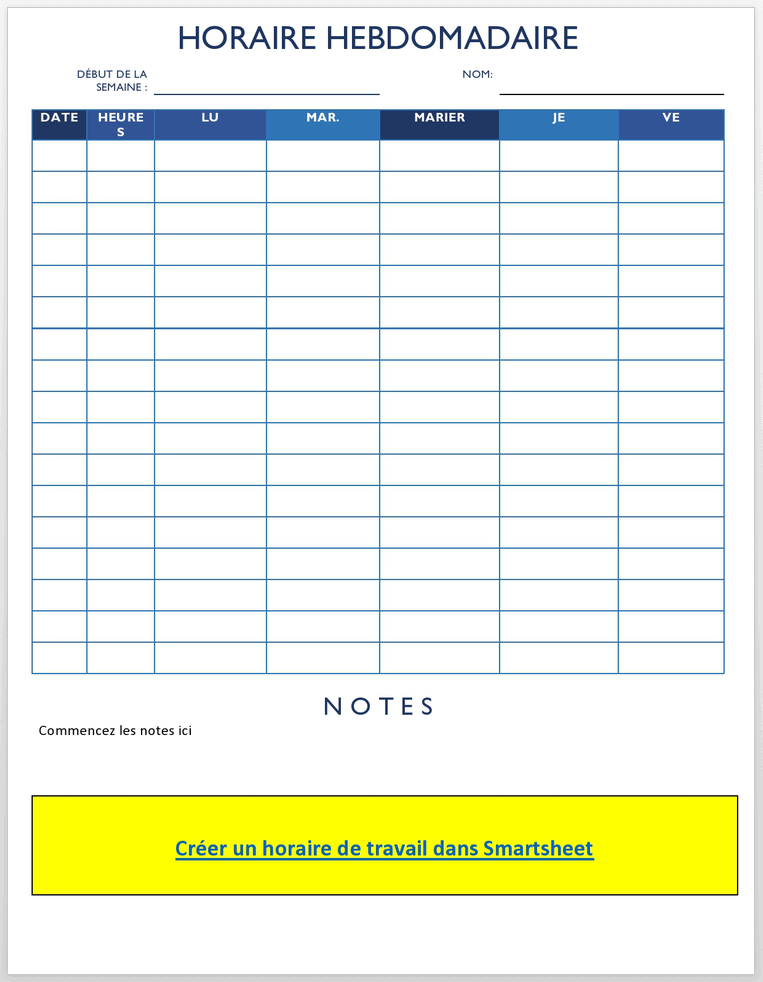 HORAIRE HEBDOMADAIRE

DÉBUT DE LA SEMAINE :

NOM:

| DATE | HEURES | LU | MAR. | MARIER | JE | VE |
|---|---|---|---|---|---|---|
| | | | | | | |
| | | | | | | |
| | | | | | | |
| | | | | | | |
| | | | | | | |
| | | | | | | |
| | | | | | | |
| | | | | | | |
| | | | | | | |
| | | | | | | |
| | | | | | | |
| | | | | | | |
| | | | | | | |
| | | | | | | |
| | | | | | | |
| | | | | | | |
| | | | | | | |

NOTES

Commencez les notes ici

Créer un horaire de travail dans Smartsheet